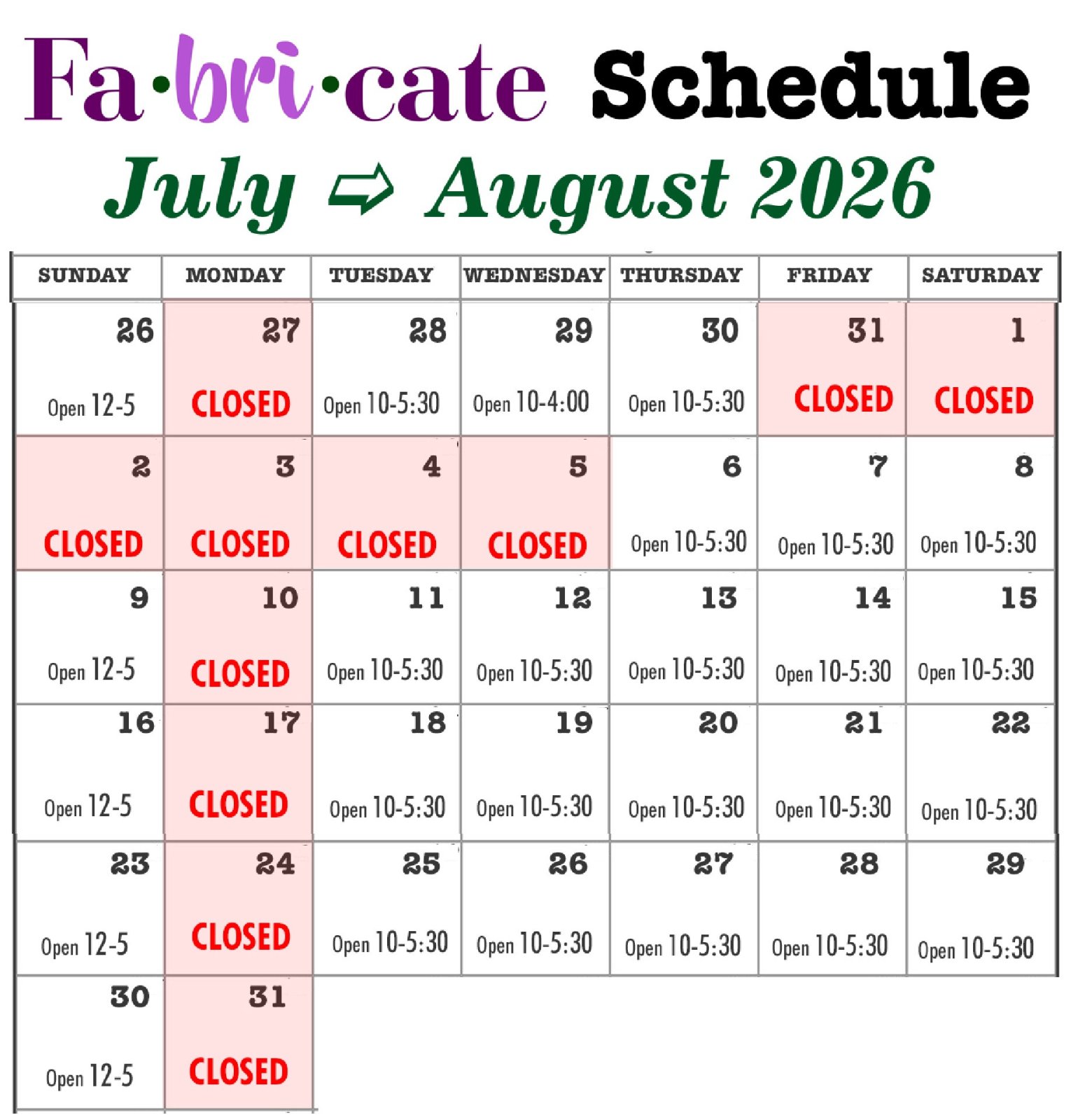 Fa·bri·cate Schedule
July ⇨ August 2026

| SUNDAY | MONDAY | TUESDAY | WEDNESDAY | THURSDAY | FRIDAY | SATURDAY |
|---|---|---|---|---|---|---|
| 26 Open 12-5 | 27 CLOSED | 28 Open 10-5:30 | 29 Open 10-4:00 | 30 Open 10-5:30 | 31 CLOSED | 1 CLOSED |
| 2 CLOSED | 3 CLOSED | 4 CLOSED | 5 CLOSED | 6 Open 10-5:30 | 7 Open 10-5:30 | 8 Open 10-5:30 |
| 9 Open 12-5 | 10 CLOSED | 11 Open 10-5:30 | 12 Open 10-5:30 | 13 Open 10-5:30 | 14 Open 10-5:30 | 15 Open 10-5:30 |
| 16 Open 12-5 | 17 CLOSED | 18 Open 10-5:30 | 19 Open 10-5:30 | 20 Open 10-5:30 | 21 Open 10-5:30 | 22 Open 10-5:30 |
| 23 Open 12-5 | 24 CLOSED | 25 Open 10-5:30 | 26 Open 10-5:30 | 27 Open 10-5:30 | 28 Open 10-5:30 | 29 Open 10-5:30 |
| 30 Open 12-5 | 31 CLOSED | | | | | |